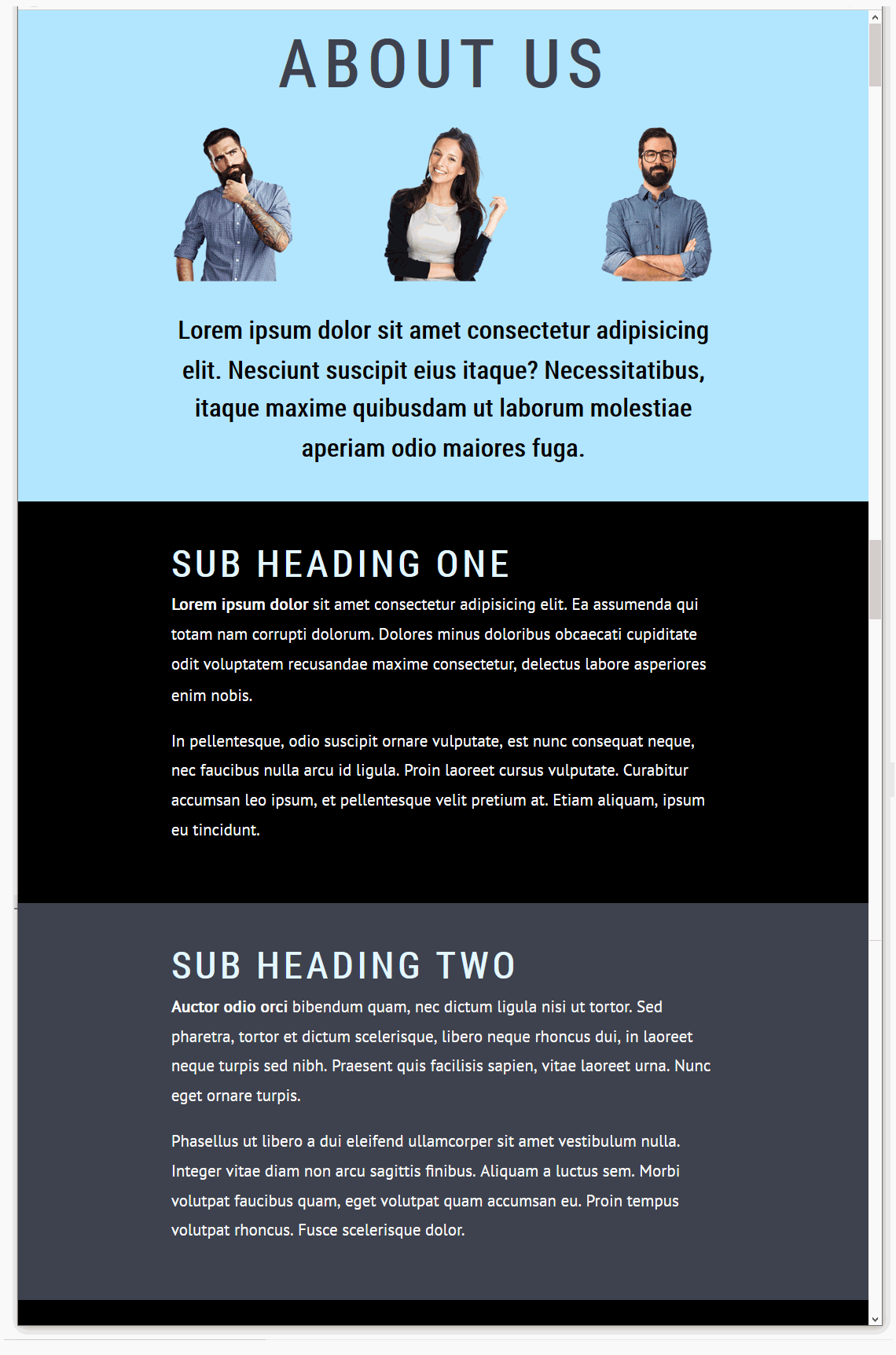 ABOUT US

Lorem ipsum dolor sit amet consectetur adipisicing elit. Nesciunt suscipit eius itaque? Necessitatibus, itaque maxime quibusdam ut laborum molestiae aperiam odio maiores fuga.

SUB HEADING ONE

Lorem ipsum dolor sit amet consectetur adipisicing elit. Ea assumenda qui totam nam corrupti dolorum. Dolores minus doloribus obcaecati cupiditate odit voluptatem recusandae maxime consectetur, delectus labore asperiores enim nobis.

In pellentesque, odio suscipit ornare vulputate, est nunc consequat neque, nec faucibus nulla arcu id ligula. Proin laoreet cursus vulputate. Curabitur accumsan leo ipsum, et pellentesque velit pretium at. Etiam aliquam, ipsum eu tincidunt.

SUB HEADING TWO

Auctor odio orci bibendum quam, nec dictum ligula nisi ut tortor. Sed pharetra, tortor et dictum scelerisque, libero neque rhoncus dui, in laoreet neque turpis sed nibh. Praesent quis facilisis sapien, vitae laoreet urna. Nunc eget ornare turpis.

Phasellus ut libero a dui eleifend ullamcorper sit amet vestibulum nulla. Integer vitae diam non arcu sagittis finibus. Aliquam a luctus sem. Morbi volutpat faucibus quam, eget volutpat quam accumsan eu. Proin tempus volutpat rhoncus. Fusce scelerisque dolor.